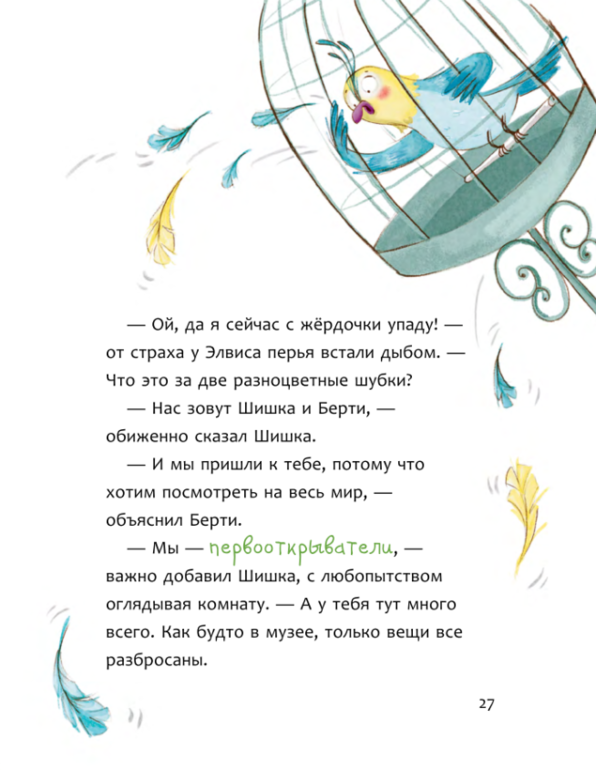 — Ой, да я сейчас с жёрдочки упаду! — от страха у Элвиса перья встали дыбом. — Что это за две разноцветные шубки?

— Нас зовут Шишка и Берти, — обиженно сказал Шишка.

— И мы пришли к тебе, потому что хотим посмотреть на весь мир, — объяснил Берти.

— Мы — первооткрыватели, — важно добавил Шишка, с любопытством оглядывая комнату. — А у тебя тут много всего. Как будто в музее, только вещи все разбросаны.

27